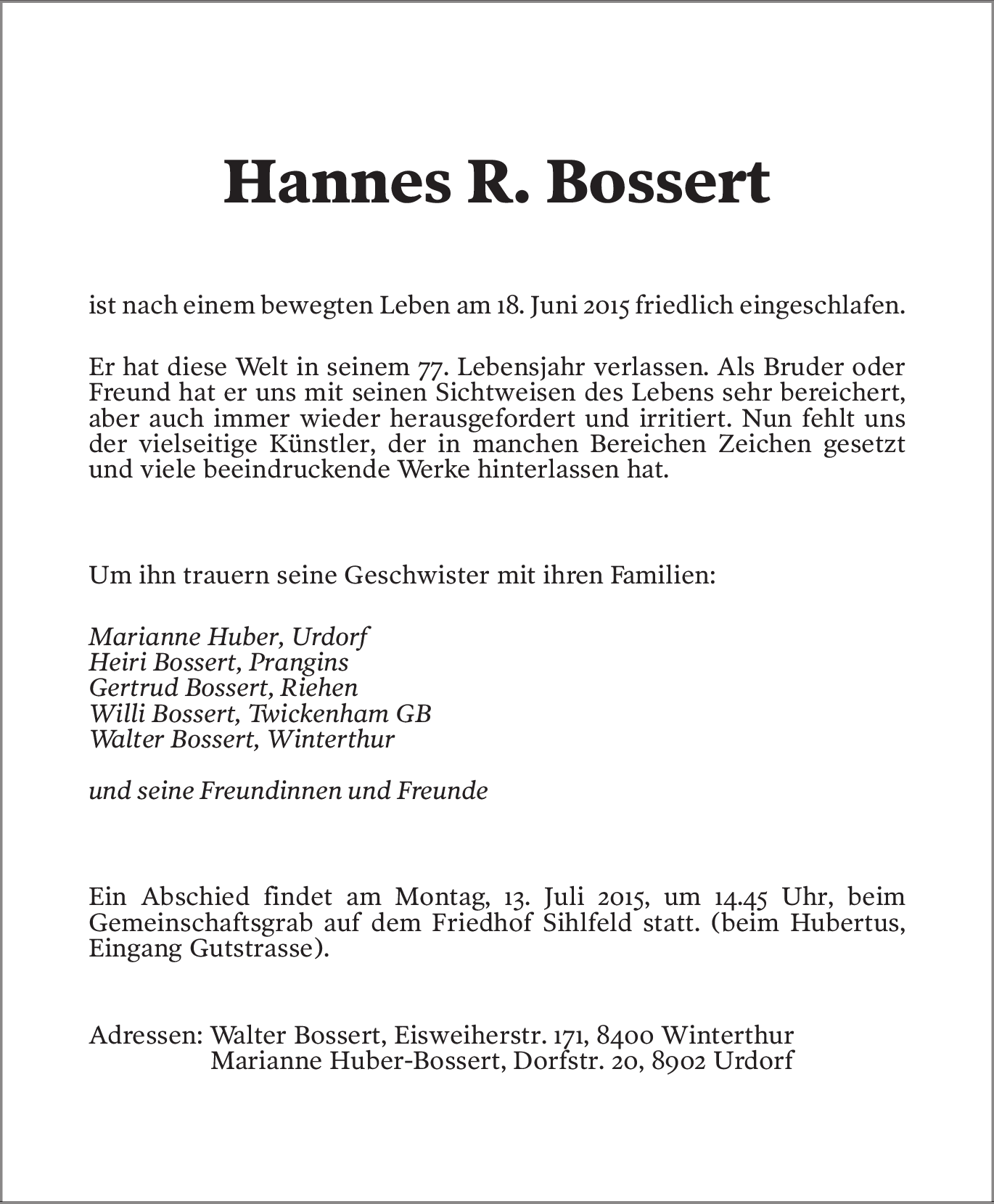 Hannes R. Bossert

ist nach einem bewegten Leben am 18. Juni 2015 friedlich eingeschlafen.

Er hat diese Welt in seinem 77. Lebensjahr verlassen. Als Bruder oder Freund hat er uns mit seinen Sichtweisen des Lebens sehr bereichert, aber auch immer wieder herausgefordert und irritiert. Nun fehlt uns der vielseitige Künstler, der in manchen Bereichen Zeichen gesetzt und viele beeindruckende Werke hinterlassen hat.

Um ihn trauern seine Geschwister mit ihren Familien:

Marianne Huber, Urdorf
Heiri Bossert, Prangins
Gertrud Bossert, Riehen
Willi Bossert, Twickenham GB
Walter Bossert, Winterthur

und seine Freundinnen und Freunde

Ein Abschied findet am Montag, 13. Juli 2015, um 14.45 Uhr, beim Gemeinschaftsgrab auf dem Friedhof Sihlfeld statt. (beim Hubertus, Eingang Gutstrasse).

Adressen: Walter Bossert, Eisweiherstr. 171, 8400 Winterthur
Marianne Huber-Bossert, Dorfstr. 20, 8902 Urdorf